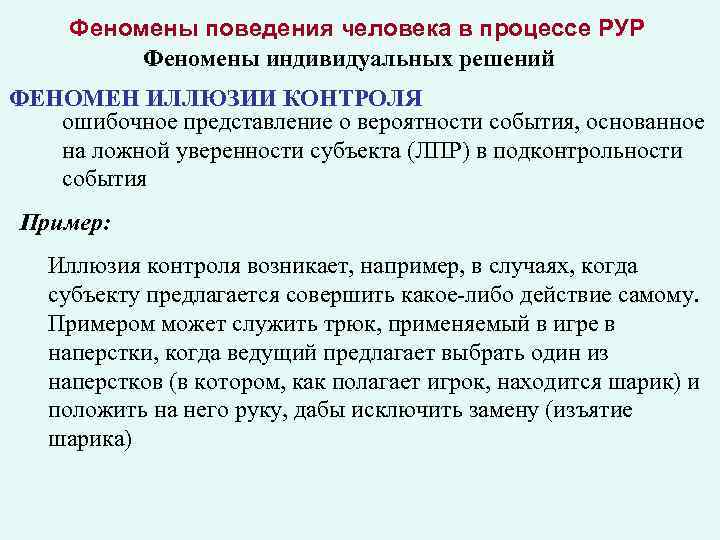 Феномены поведения человека в процессе РУР
Феномены индивидуальных решений

ФЕНОМЕН ИЛЛЮЗИИ КОНТРОЛЯ
ошибочное представление о вероятности события, основанное на ложной уверенности субъекта (ЛПР) в подконтрольности события

Пример:

Иллюзия контроля возникает, например, в случаях, когда субъекту предлагается совершить какое-либо действие самому. Примером может служить трюк, применяемый в игре в наперстки, когда ведущий предлагает выбрать один из наперстков (в котором, как полагает игрок, находится шарик) и положить на него руку, дабы исключить замену (изъятие шарика)